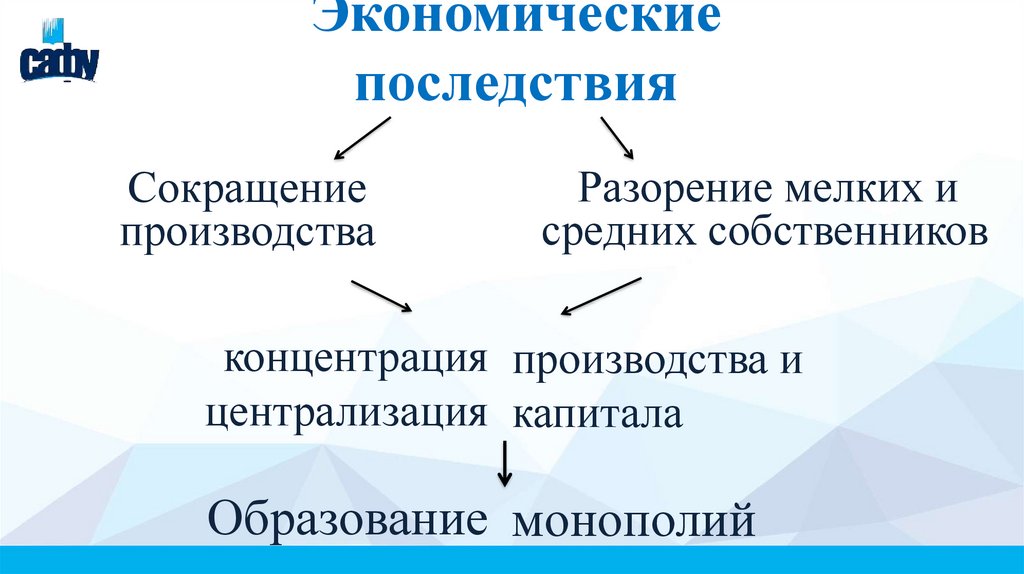 cadby

Экономические последствия

Сокращение производства

Разорение мелких и средних собственников

концентрация централизация

производства и капитала

Образование монополий